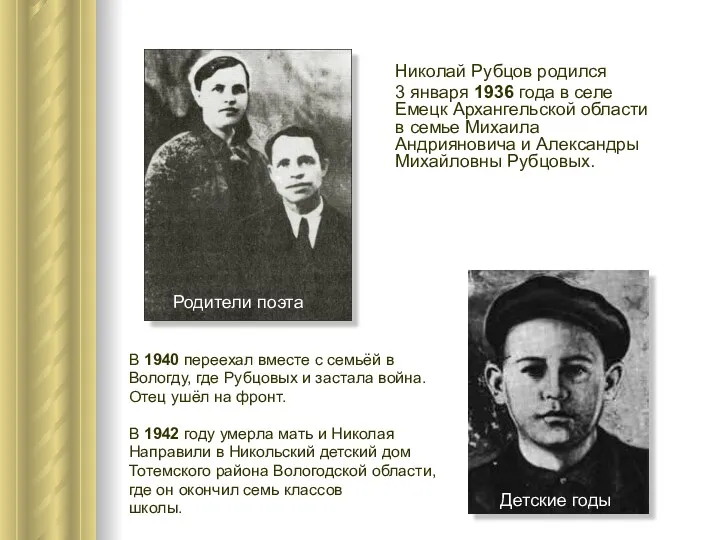 Николай Рубцов родился 3 января 1936 года в селе Емецк Архангельской области в семье Михаила Андрияновича и Александры Михайловны Рубцовых.

Родители поэта

В 1940 переехал вместе с семьёй в Вологду, где Рубцовых и застала война. Отец ушёл на фронт.

В 1942 году умерла мать и Николая Направили в Никольский детский дом Тотемского района Вологодской области, где он окончил семь классов школы.

Детские годы